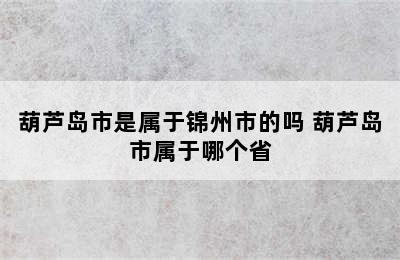 葫芦岛市是属于锦州市的吗 葫芦岛市属于哪个省